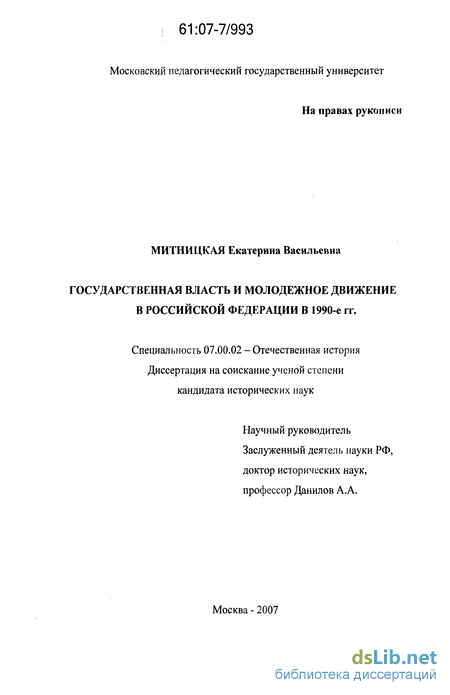 61:07-7/993

Московский педагогический государственный университет

На правах рукописи

МИТНИЦКАЯ Екатерина Васильевна

ГОСУДАРСТВЕННАЯ ВЛАСТЬ И МОЛОДЕЖНОЕ ДВИЖЕНИЕ В РОССИЙСКОЙ ФЕДЕРАЦИИ В 1990-е гг.

Специальность 07.00.02 – Отечественная история
Диссертация на соискание ученой степени
кандидата исторических наук

Научный руководитель
Заслуженный деятель науки РФ,
доктор исторических наук,
профессор Данилов А.А.

Москва - 2007

dsLib.net
библиотека диссертаций